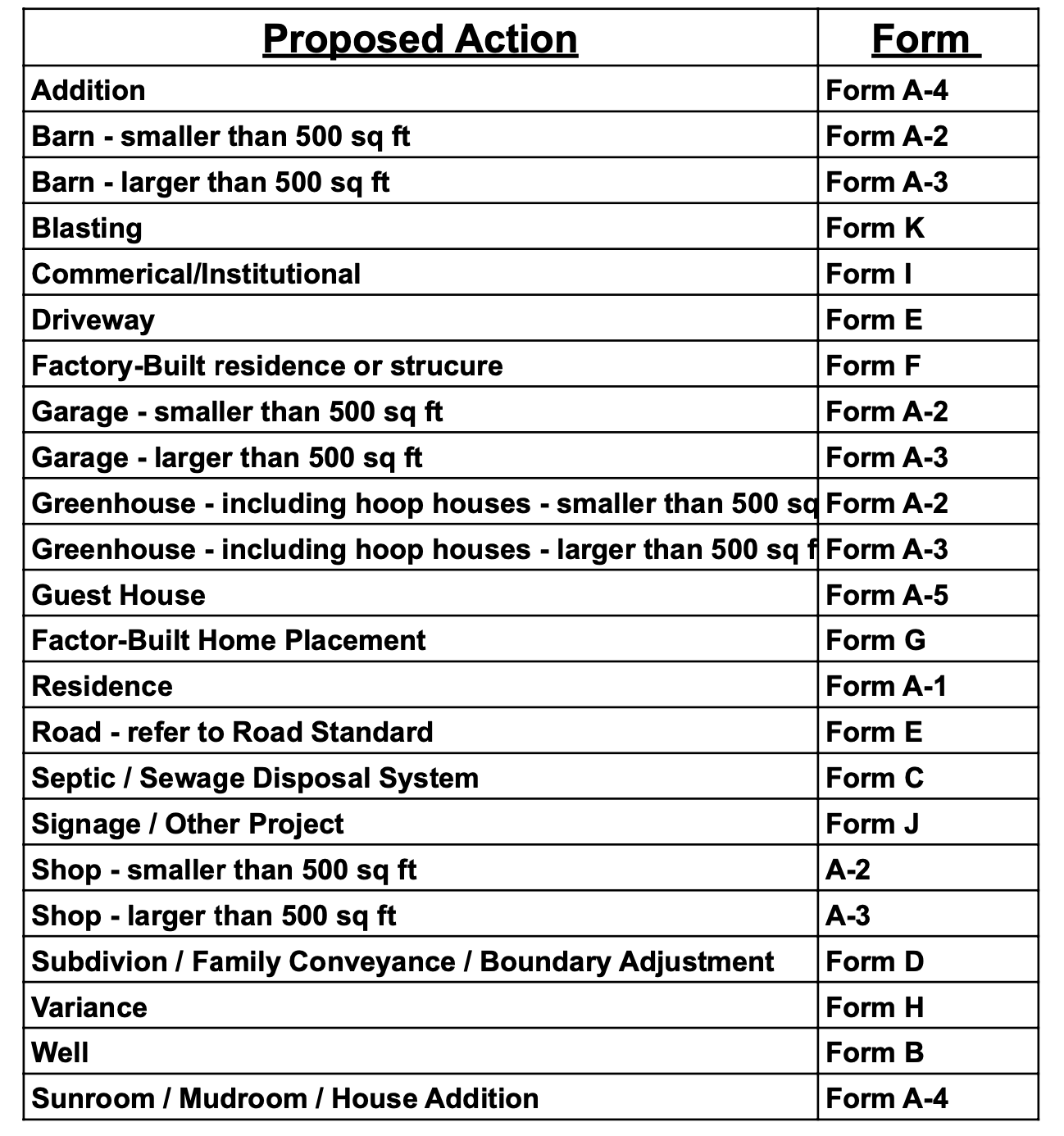 | Proposed Action | Form |
|---|---|
| Addition | Form A-4 |
| Barn - smaller than 500 sq ft | Form A-2 |
| Barn - larger than 500 sq ft | Form A-3 |
| Blasting | Form K |
| Commerical/Institutional | Form I |
| Driveway | Form E |
| Factory-Built residence or strucure | Form F |
| Garage - smaller than 500 sq ft | Form A-2 |
| Garage - larger than 500 sq ft | Form A-3 |
| Greenhouse - including hoop houses - smaller than 500 sq | Form A-2 |
| Greenhouse - including hoop houses - larger than 500 sq f | Form A-3 |
| Guest House | Form A-5 |
| Factor-Built Home Placement | Form G |
| Residence | Form A-1 |
| Road - refer to Road Standard | Form E |
| Septic / Sewage Disposal System | Form C |
| Signage / Other Project | Form J |
| Shop - smaller than 500 sq ft | A-2 |
| Shop - larger than 500 sq ft | A-3 |
| Subdivion / Family Conveyance / Boundary Adjustment | Form D |
| Variance | Form H |
| Well | Form B |
| Sunroom / Mudroom / House Addition | Form A-4 |